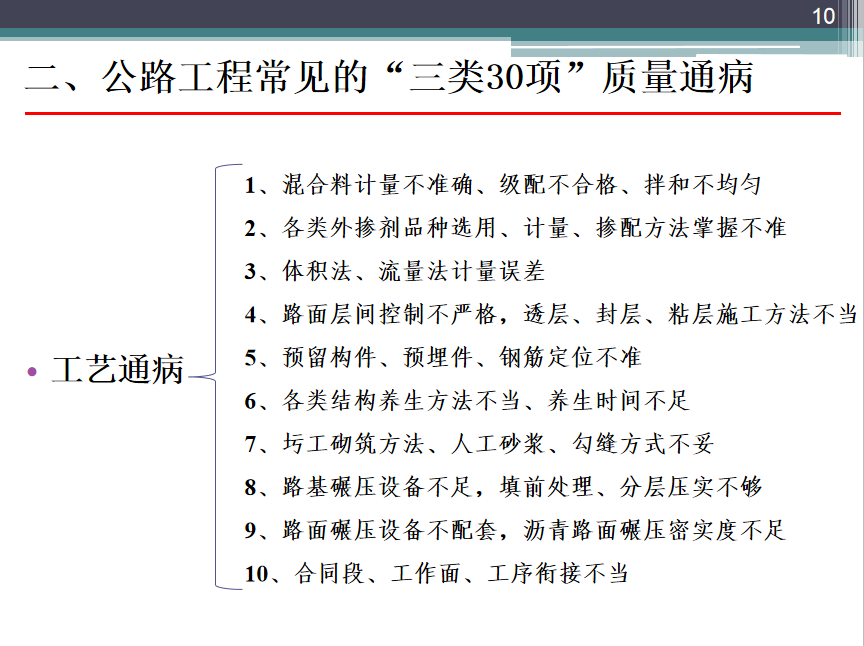 10

二、公路工程常见的“三类30项”质量通病

• 工艺通病

1、混合料计量不准确、级配不合格、拌和不均匀
2、各类外掺剂品种选用、计量、掺配方法掌握不准
3、体积法、流量法计量误差
4、路面层间控制不严格，透层、封层、粘层施工方法不当
5、预留构件、预埋件、钢筋定位不准
6、各类结构养生方法不当、养生时间不足
7、圬工砌筑方法、人工砂浆、勾缝方式不妥
8、路基碾压设备不足，填前处理、分层压实不够
9、路面碾压设备不配套，沥青路面碾压密实度不足
10、合同段、工作面、工序衔接不当